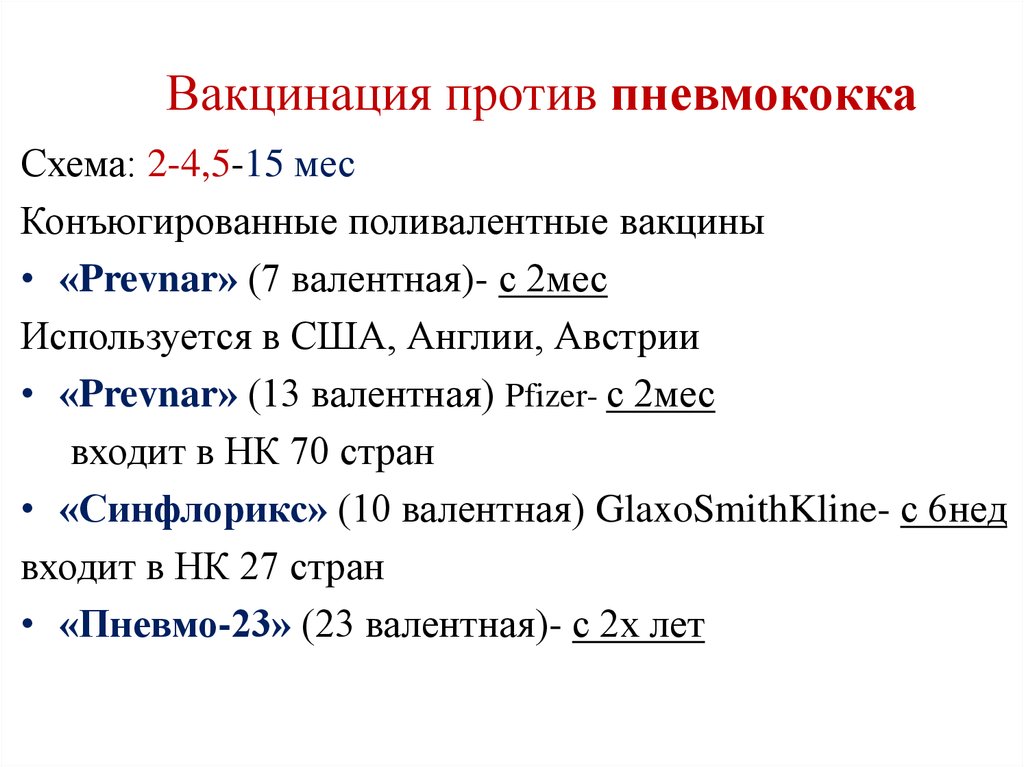 Вакцинация против пневмококка

Схема: 2-4,5-15 мес

Конъюгированные поливалентные вакцины

• «Prevnar» (7 валентная)- с 2мес

Используется в США, Англии, Австрии

• «Prevnar» (13 валентная) Pfizer- с 2мес

входит в НК 70 стран

• «Синфлорикс» (10 валентная) GlaxoSmithKline- с 6нед

входит в НК 27 стран

• «Пневмо-23» (23 валентная)- с 2х лет